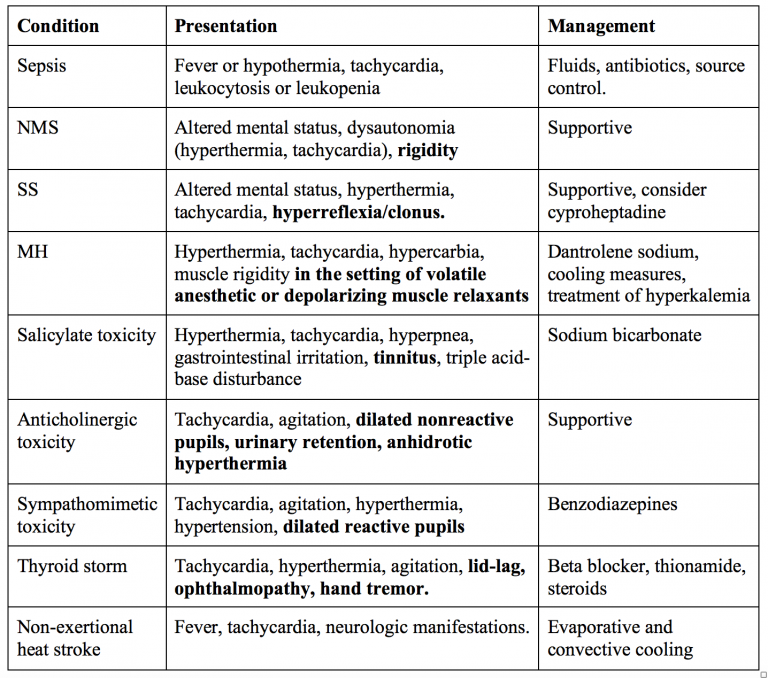 | Condition | Presentation | Management |
|---|---|---|
| Sepsis | Fever or hypothermia, tachycardia, leukocytosis or leukopenia | Fluids, antibiotics, source control. |
| NMS | Altered mental status, dysautonomia (hyperthermia, tachycardia), **rigidity** | Supportive |
| SS | Altered mental status, hyperthermia, tachycardia, **hyperreflexia/clonus.** | Supportive, consider cyproheptadine |
| MH | Hyperthermia, tachycardia, hypercarbia, muscle rigidity **in the setting of volatile anesthetic or depolarizing muscle relaxants** | Dantrolene sodium, cooling measures, treatment of hyperkalemia |
| Salicylate toxicity | Hyperthermia, tachycardia, hyperpnea, gastrointestinal irritation, **tinnitus**, triple acid-base disturbance | Sodium bicarbonate |
| Anticholinergic toxicity | Tachycardia, agitation, **dilated nonreactive pupils, urinary retention, anhidrotic hyperthermia** | Supportive |
| Sympathomimetic toxicity | Tachycardia, agitation, hyperthermia, hypertension, **dilated reactive pupils** | Benzodiazepines |
| Thyroid storm | Tachycardia, hyperthermia, agitation, **lid-lag, ophthalmopathy, hand tremor.** | Beta blocker, thionamide, steroids |
| Non-exertional heat stroke | Fever, tachycardia, neurologic manifestations. | Evaporative and convective cooling |